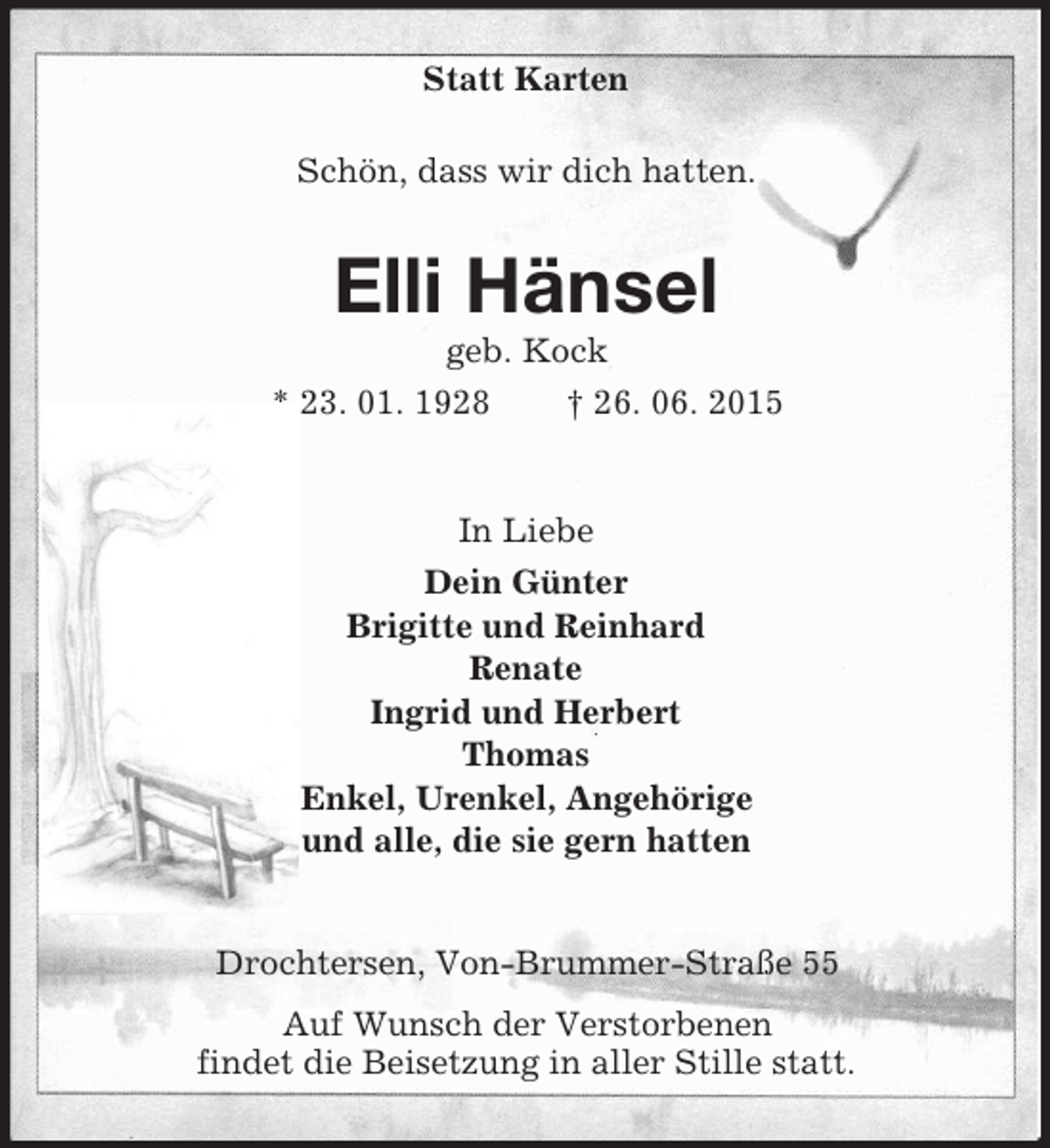 Statt Karten

Schön, dass wir dich hatten.

Elli Hänsel

geb. Kock

* 23. 01. 1928 † 26. 06. 2015

In Liebe

Dein Günter
Brigitte und Reinhard
Renate
Ingrid und Herbert
Thomas
Enkel, Urenkel, Angehörige
und alle, die sie gern hatten

Drochtersen, Von-Brummer-Straße 55

Auf Wunsch der Verstorbenen
findet die Beisetzung in aller Stille statt.